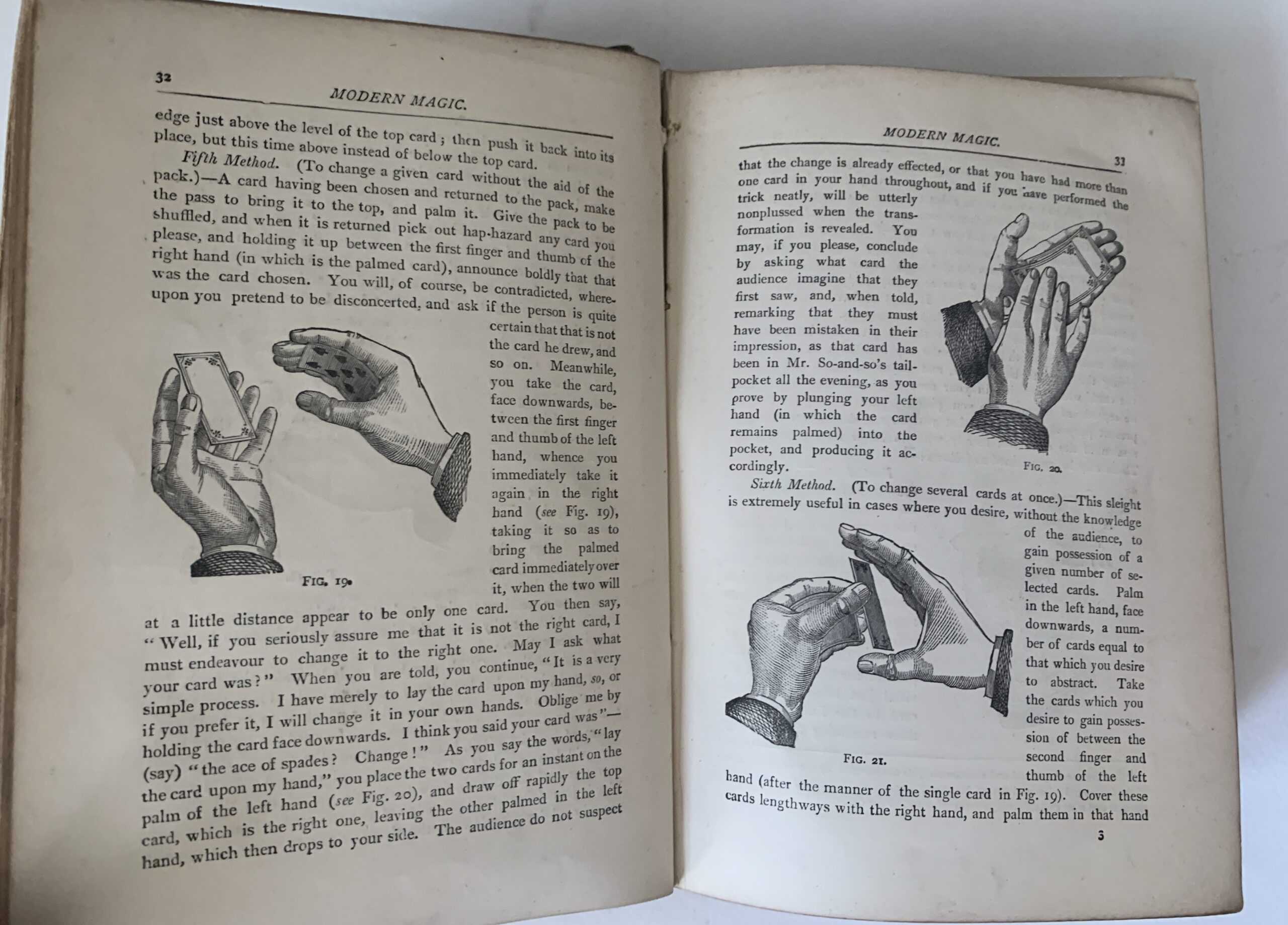 32 MODERN MAGIC.

edge just above the level of the top card; then push it back into its place, but this time above instead of below the top card.

Fifth Method. (To change a given card without the aid of the pack.)—A card having been chosen and returned to the pack, make the pass to bring it to the top, and palm it. Give the pack to be shuffled, and when it is returned pick out hap-hazard any card you please, and holding it up between the first finger and thumb of the right hand (in which is the palmed card), announce boldly that that was the card chosen. You will, of course, be contradicted, whereupon you pretend to be disconcerted, and ask if the person is quite certain that that is not the card he drew, and so on. Meanwhile, you take the card, face downwards, between the first finger and thumb of the left hand, whence you immediately take it again in the right hand (see Fig. 19), taking it so as to bring the palmed card immediately over it, when the two will at a little distance appear to be only one card. You then say, "Well, if you seriously assure me that it is not the right card, I must endeavour to change it to the right one. May I ask what your card was?" When you are told, you continue, "It is a very simple process. I have merely to lay the card upon my hand, so, or if you prefer it, I will change it in your own hands. Oblige me by holding the card face downwards. I think you said your card was"—(say) "the ace of spades? Change!" As you say the words, "lay the card upon my hand," you place the two cards for an instant on the palm of the left hand (see Fig. 20), and draw off rapidly the top card, which is the right one, leaving the other palmed in the left hand, which then drops to your side. The audience do not suspect

FIG. 19.

MODERN MAGIC. 33

that the change is already effected, or that you have had more than one card in your hand throughout, and if you have performed the trick neatly, will be utterly nonplussed when the transformation is revealed. You may, if you please, conclude by asking what card the audience imagine that they first saw, and, when told, remarking that they must have been mistaken in their impression, as that card has been in Mr. So-and-so's tail-pocket all the evening, as you prove by plunging your left hand (in which the card remains palmed) into the pocket, and producing it accordingly.

FIG. 20.

Sixth Method. (To change several cards at once.)—This sleight is extremely useful in cases where you desire, without the knowledge of the audience, to gain possession of a given number of selected cards. Palm in the left hand, face downwards, a number of cards equal to that which you desire to abstract. Take the cards which you desire to gain possession of between the second finger and thumb of the left hand (after the manner of the single card in Fig. 19). Cover these cards lengthways with the right hand, and palm them in that hand

FIG. 21.

3